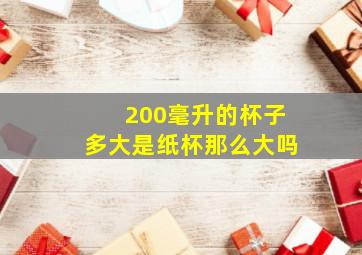 200毫升的杯子
多大是纸杯那么大吗